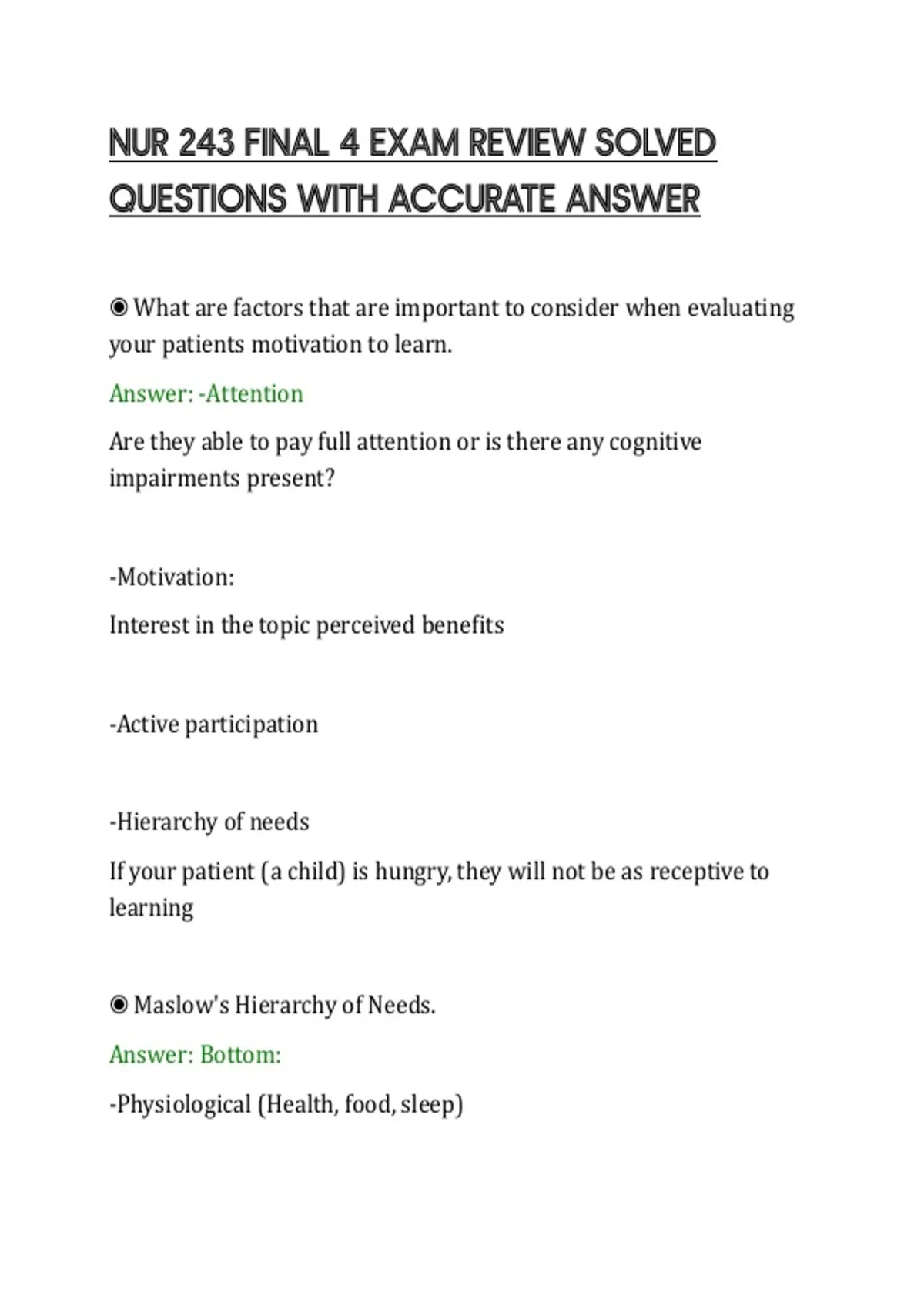 NUR 243 FINAL 4 EXAM REVIEW SOLVED QUESTIONS WITH ACCURATE ANSWER

◉ What are factors that are important to consider when evaluating your patients motivation to learn.

Answer: -Attention

Are they able to pay full attention or is there any cognitive impairments present?

-Motivation:

Interest in the topic perceived benefits

-Active participation

-Hierarchy of needs

If your patient (a child) is hungry, they will not be as receptive to learning

◉ Maslow's Hierarchy of Needs.

Answer: Bottom:

-Physiological (Health, food, sleep)